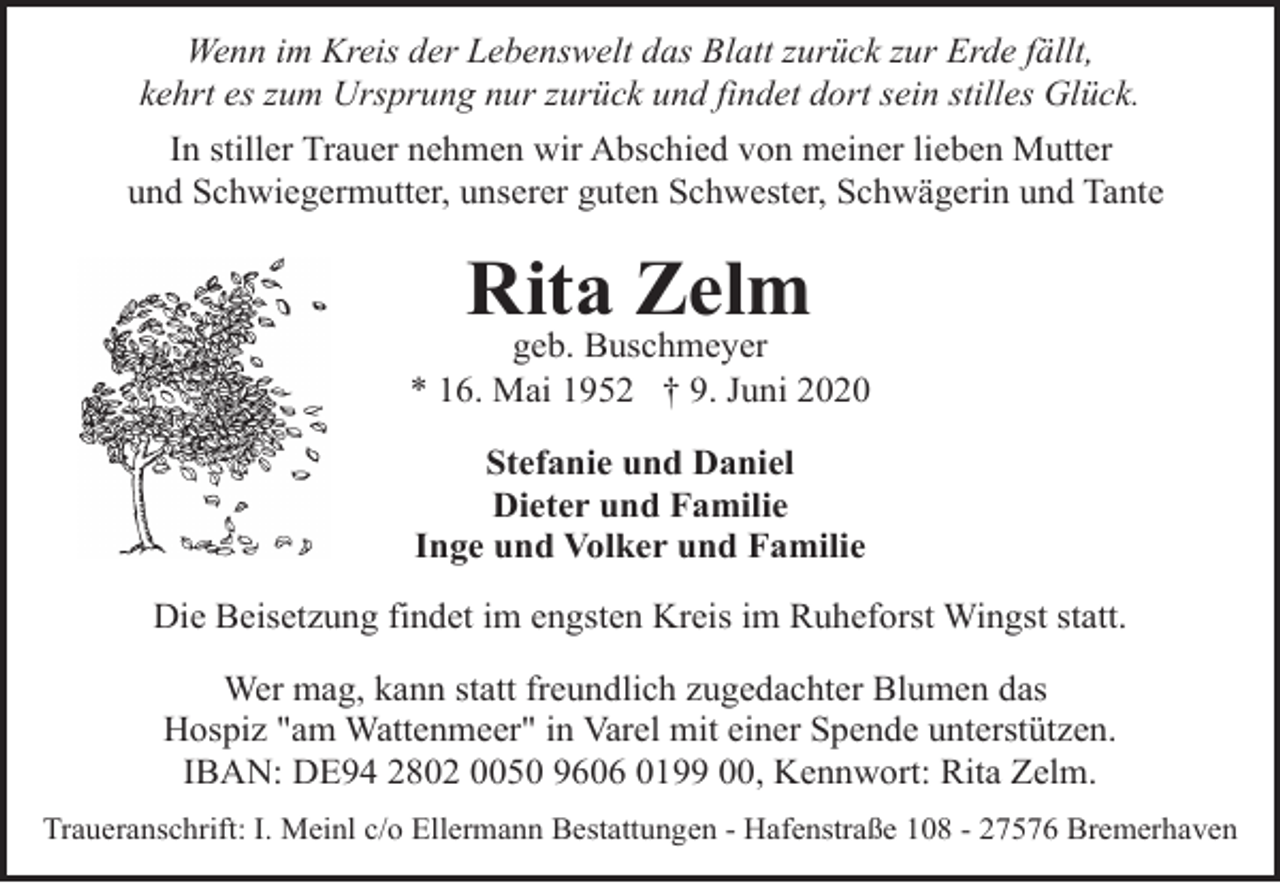 Wenn im Kreis der Lebenswelt das Blatt zurück zur Erde fällt,
kehrt es zum Ursprung nur zurück und findet dort sein stilles Glück.

In stiller Trauer nehmen wir Abschied von meiner lieben Mutter und Schwiegermutter, unserer guten Schwester, Schwägerin und Tante

Rita Zelm
geb. Buschmeyer
* 16. Mai 1952 † 9. Juni 2020

Stefanie und Daniel
Dieter und Familie
Inge und Volker und Familie

Die Beisetzung findet im engsten Kreis im Ruheforst Wingst statt.

Wer mag, kann statt freundlich zugedachter Blumen das Hospiz "am Wattenmeer" in Varel mit einer Spende unterstützen. IBAN: DE94 2802 0050 9606 0199 00, Kennwort: Rita Zelm.

Traueranschrift: I. Meinl c/o Ellermann Bestattungen - Hafenstraße 108 - 27576 Bremerhaven